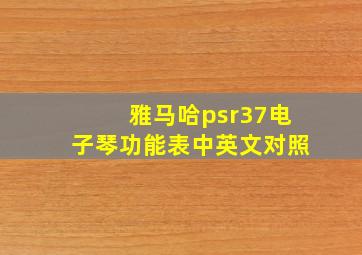 雅马哈psr37电子琴功能表中英文对照